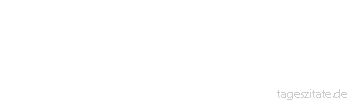 tageszitate.de